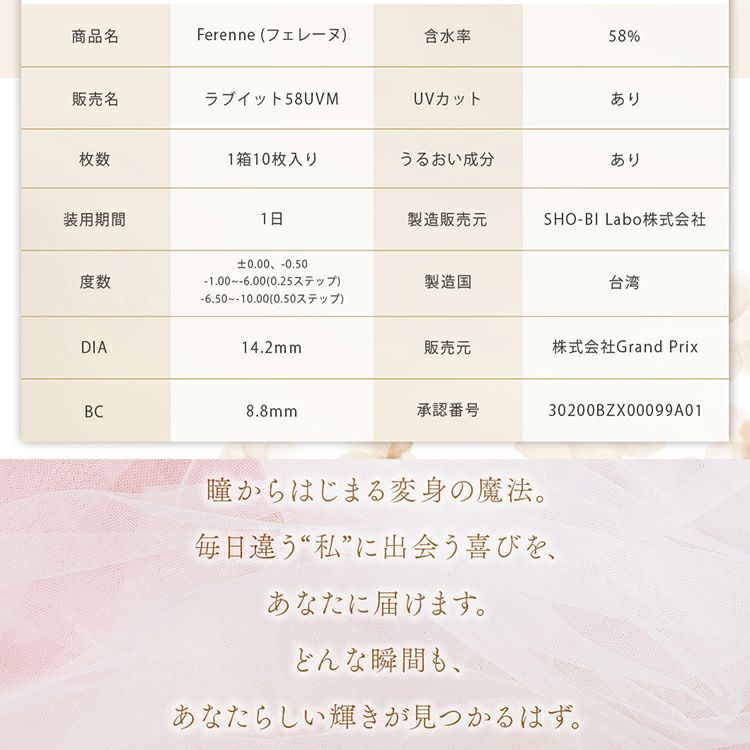 | 商品名 | Ferenne (フェレーヌ) | 含水率 | 58% |
|---|---|---|---|
| 販売名 | ラブイット58UVM | UVカット | あり |
| 枚数 | 1箱10枚入り | うるおい成分 | あり |
| 装用期間 | 1日 | 製造販売元 | SHO-BI Labo株式会社 |
| 度数 | ±0.00、-0.50 -1.00~-6.00(0.25ステップ) -6.50~-10.00(0.50ステップ) | 製造国 | 台湾 |
| DIA | 14.2mm | 販売元 | 株式会社Grand Prix |
| BC | 8.8mm | 承認番号 | 30200BZX00099A01 |

瞳からはじまる変身の魔法。
毎日違う“私”に出会う喜びを、
あなたに届けます。
どんな瞬間も、
あなたらしい輝きが見つかるはず。